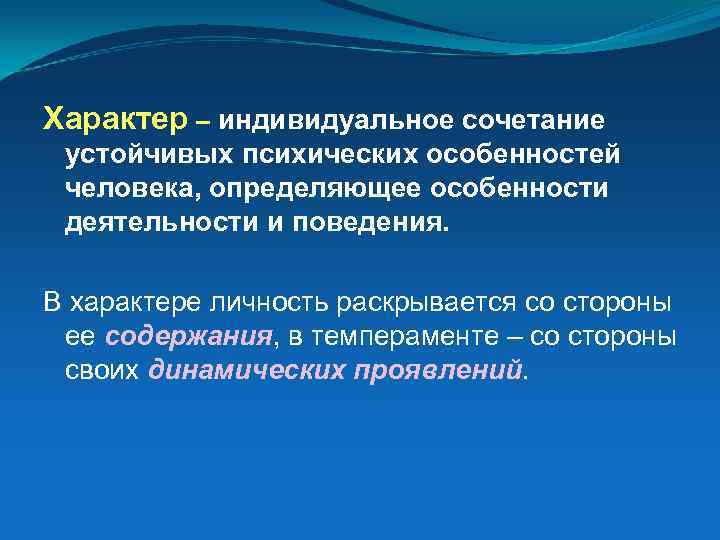 Характер – индивидуальное сочетание устойчивых психических особенностей человека, определяющее особенности деятельности и поведения.

В характере личность раскрывается со стороны ее содержания, в темпераменте – со стороны своих динамических проявлений.